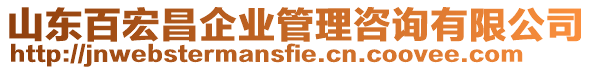 山东百宏昌企业管理咨询有限公司
http://jnwebstermansfie.cn.coovee.com